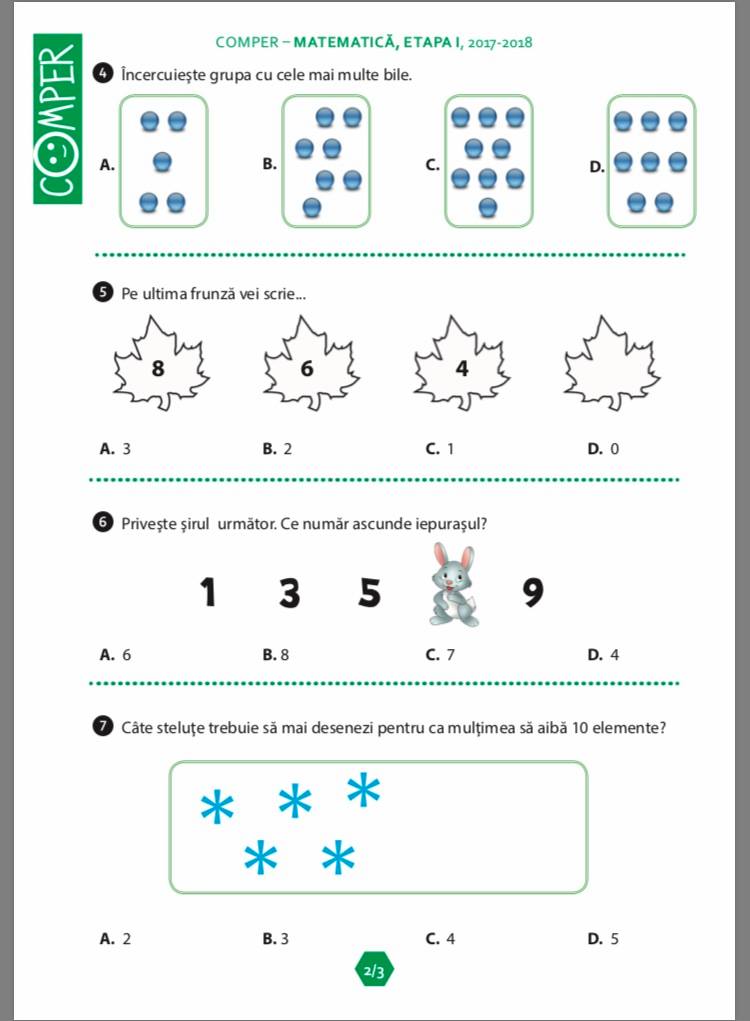 COMPER

COMPER – MATEMATICĂ, ETAPA I, 2017-2018

4 Încercuiește grupa cu cele mai multe bile.

A.

B.

C.

D.

5 Pe ultima frunză vei scrie...

8

6

4

A. 3

B. 2

C. 1

D. 0

6 Privește șirul următor. Ce număr ascunde iepurașul?

1 3 5 9

A. 6

B. 8

C. 7

D. 4

7 Câte steluțe trebuie să mai desenezi pentru ca mulțimea să aibă 10 elemente?

A. 2

B. 3

C. 4

D. 5

2/3